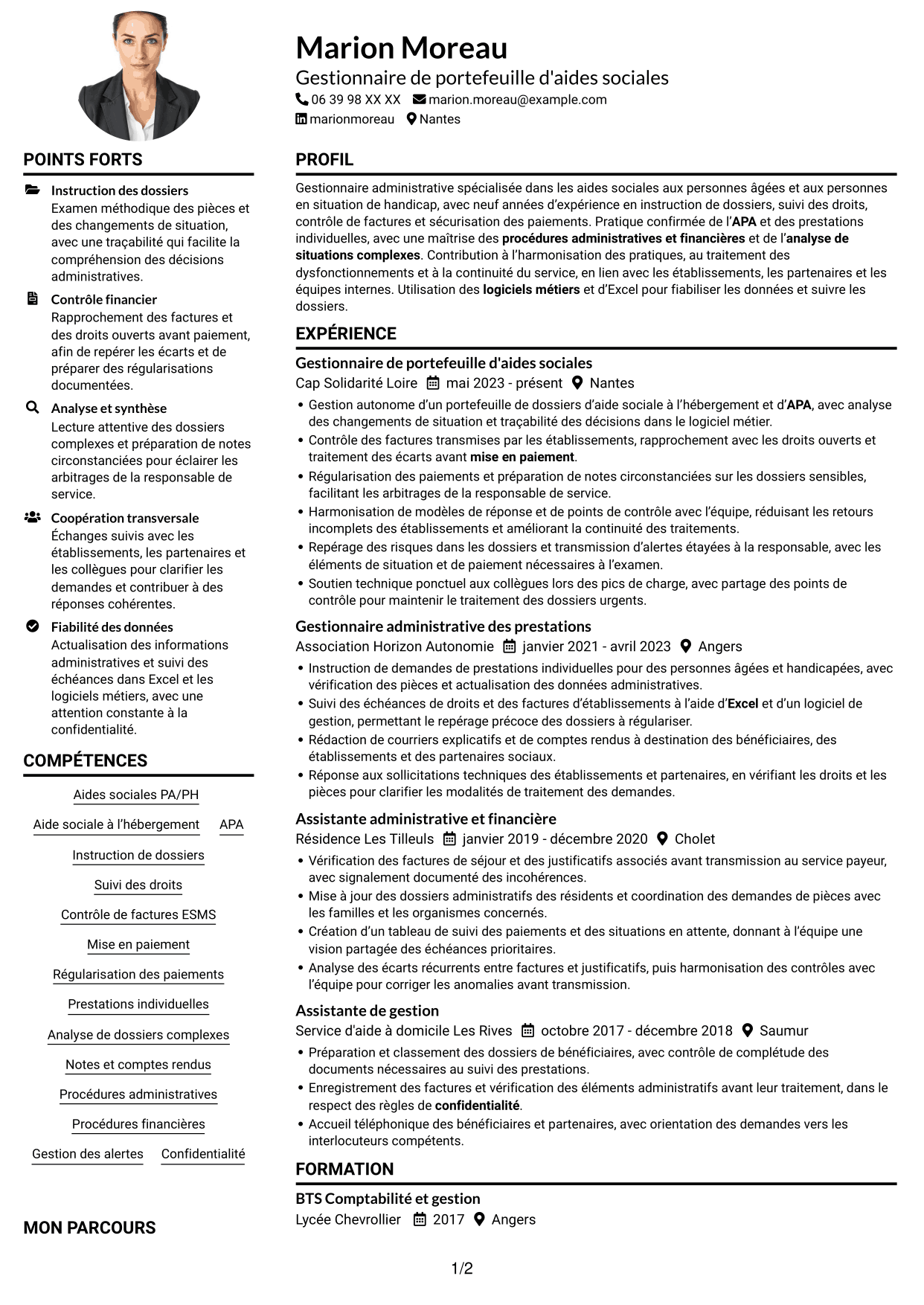 Marion Moreau

Gestionnaire de portefeuille d'aides sociales

06 39 98 XX XX marion.moreau@example.com

marionmoreau Nantes

POINTS FORTS

Instruction des dossiers
Examen méthodique des pièces et des changements de situation, avec une traçabilité qui facilite la compréhension des décisions administratives.

Contrôle financier
Rapprochement des factures et des droits ouverts avant paiement, afin de repérer les écarts et de préparer des régularisations documentées.

Analyse et synthèse
Lecture attentive des dossiers complexes et préparation de notes circonstanciées pour éclairer les arbitrages de la responsable de service.

Coopération transversale
Échanges suivis avec les établissements, les partenaires et les collègues pour clarifier les demandes et contribuer à des réponses cohérentes.

Fiabilité des données
Actualisation des informations administratives et suivi des échéances dans Excel et les logiciels métiers, avec une attention constante à la confidentialité.

COMPÉTENCES

Aides sociales PA/PH
Aide sociale à l'hébergement
APA
Instruction de dossiers
Suivi des droits
Contrôle de factures ESMS
Mise en paiement
Régularisation des paiements
Prestations individuelles
Analyse de dossiers complexes
Notes et comptes rendus
Procédures administratives
Procédures financières
Gestion des alertes
Confidentialité

MON PARCOURS

PROFIL

Gestionnaire administrative spécialisée dans les aides sociales aux personnes âgées et aux personnes en situation de handicap, avec neuf années d'expérience en instruction de dossiers, suivi des droits, contrôle de factures et sécurisation des paiements. Pratique confirmée de l'APA et des prestations individuelles, avec une maîtrise des procédures administratives et financières et de l'analyse de situations complexes. Contribution à l'harmonisation des pratiques, au traitement des dysfonctionnements et à la continuité du service, en lien avec les établissements, les partenaires et les équipes internes. Utilisation des logiciels métiers et d'Excel pour fiabiliser les données et suivre les dossiers.

EXPÉRIENCE

Gestionnaire de portefeuille d'aides sociales
Cap Solidarité Loire mai 2023 - présent Nantes
• Gestion autonome d'un portefeuille de dossiers d'aide sociale à l'hébergement et d'APA, avec analyse des changements de situation et traçabilité des décisions dans le logiciel métier.
• Contrôle des factures transmises par les établissements, rapprochement avec les droits ouverts et traitement des écarts avant mise en paiement.
• Régularisation des paiements et préparation de notes circonstanciées sur les dossiers sensibles, facilitant les arbitrages de la responsable de service.
• Harmonisation de modèles de réponse et de points de contrôle avec l'équipe, réduisant les retours incomplets des établissements et améliorant la continuité des traitements.
• Repérage des risques dans les dossiers et transmission d'alertes étayées à la responsable, avec les éléments de situation et de paiement nécessaires à l'examen.
• Soutien technique ponctuel aux collègues lors des pics de charge, avec partage des points de contrôle pour maintenir le traitement des dossiers urgents.

Gestionnaire administrative des prestations
Association Horizon Autonomie janvier 2021 - avril 2023 Angers
• Instruction de demandes de prestations individuelles pour des personnes âgées et handicapées, avec vérification des pièces et actualisation des données administratives.
• Suivi des échéances de droits et des factures d'établissements à l'aide d'Excel et d'un logiciel de gestion, permettant le repérage précoce des dossiers à régulariser.
• Rédaction de courriers explicatifs et de comptes rendus à destination des bénéficiaires, des établissements et des partenaires sociaux.
• Réponse aux sollicitations techniques des établissements et partenaires, en vérifiant les droits et les pièces pour clarifier les modalités de traitement des demandes.

Assistante administrative et financière
Résidence Les Tilleuls janvier 2019 - décembre 2020 Cholet
• Vérification des factures de séjour et des justificatifs associés avant transmission au service payeur, avec signalement documenté des incohérences.
• Mise à jour des dossiers administratifs des résidents et coordination des demandes de pièces avec les familles et les organismes concernés.
• Création d'un tableau de suivi des paiements et des situations en attente, donnant à l'équipe une vision partagée des échéances prioritaires.
• Analyse des écarts récurrents entre factures et justificatifs, puis harmonisation des contrôles avec l'équipe pour corriger les anomalies avant transmission.

Assistante de gestion
Service d'aide à domicile Les Rives octobre 2017 - décembre 2018 Saumur
• Préparation et classement des dossiers de bénéficiaires, avec contrôle de complétude des documents nécessaires au suivi des prestations.
• Enregistrement des factures et vérification des éléments administratifs avant leur traitement, dans le respect des règles de confidentialité.
• Accueil téléphonique des bénéficiaires et partenaires, avec orientation des demandes vers les interlocuteurs compétents.

FORMATION

BTS Comptabilité et gestion
Lycée Chevrollier 2017 Angers

1/2